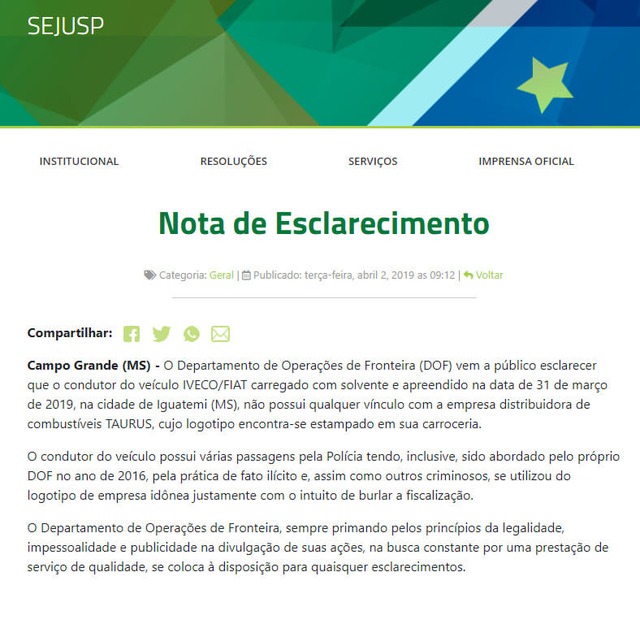 SEJUSP

INSTITUCIONAL RESOLUÇÕES SERVIÇOS IMPRENSA OFICIAL

Nota de Esclarecimento

Categoria: Geral | Publicado: terça-feira, abril 2, 2019 as 09:12 | Voltar

Compartilhar:

Campo Grande (MS) - O Departamento de Operações de Fronteira (DOF) vem a público esclarecer que o condutor do veículo IVECO/FIAT carregado com solvente e apreendido na data de 31 de março de 2019, na cidade de Iguatemi (MS), não possui qualquer vínculo com a empresa distribuidora de combustíveis TAURUS, cujo logotipo encontra-se estampado em sua carroceria.

O condutor do veículo possui várias passagens pela Polícia tendo, inclusive, sido abordado pelo próprio DOF no ano de 2016, pela prática de fato ilícito e, assim como outros criminosos, se utilizou do logotipo de empresa idônea justamente com o intuito de burlar a fiscalização.

O Departamento de Operações de Fronteira, sempre primando pelos princípios da legalidade, impessoalidade e publicidade na divulgação de suas ações, na busca constante por uma prestação de serviço de qualidade, se coloca à disposição para quaisquer esclarecimentos.